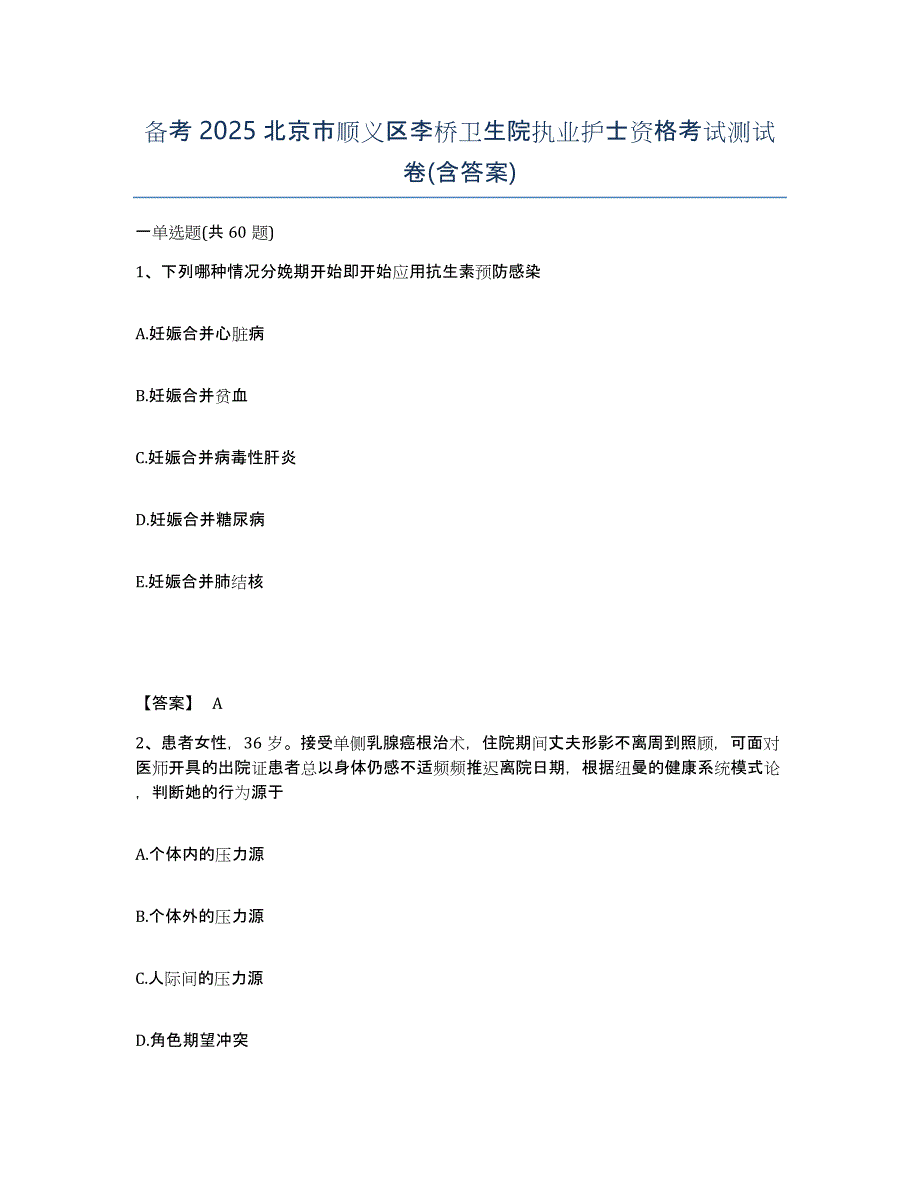 备考 2025 北京市顺义区李桥卫生院执业护士资格考试测试卷(含答案)

一单选题(共 60 题)

1、下列哪种情况分娩期开始即开始应用抗生素预防感染

A.妊娠合并心脏病

B.妊娠合并贫血

C.妊娠合并病毒性肝炎

D.妊娠合并糖尿病

E.妊娠合并肺结核

【答案】 A

2、患者女性，36 岁。接受单侧乳腺癌根治术，住院期间丈夫形影不离周到照顾，可面对医师开具的出院证患者总以身体仍感不适频频推迟离院日期，根据纽曼的健康系统模式论，判断她的行为源于

A.个体内的压力源

B.个体外的压力源

C.人际间的压力源

D.角色期望冲突